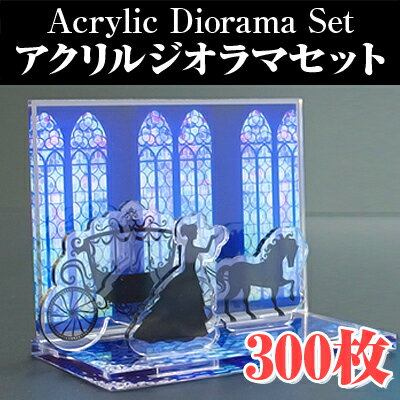 Acrylic Diorama Set
アクリルジオラマセット

300枚